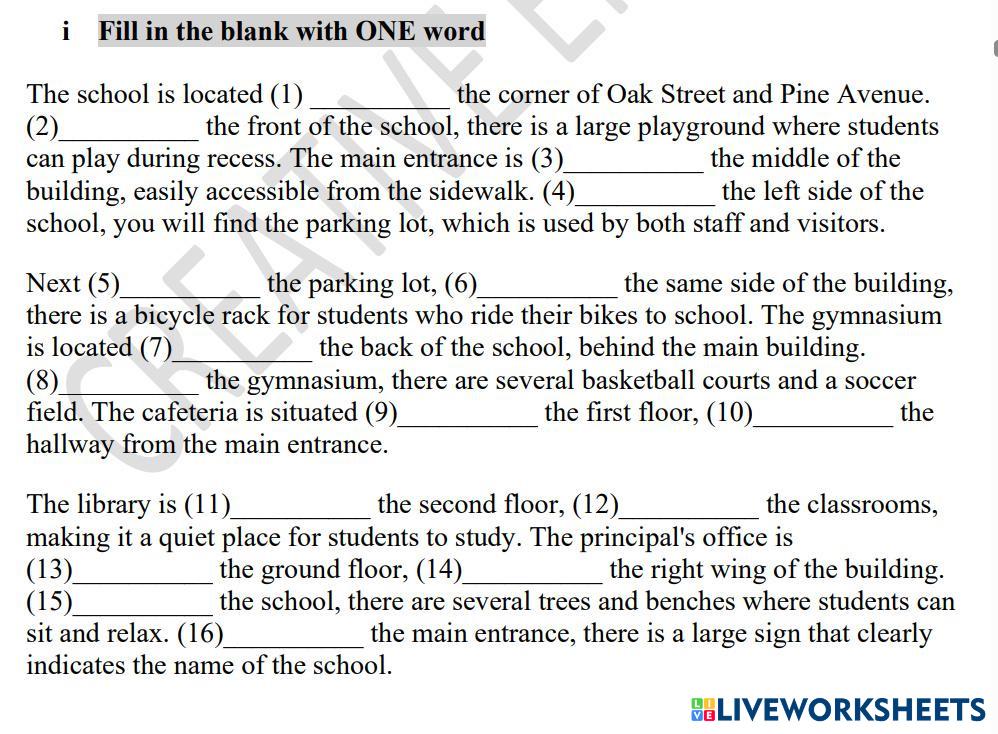 i Fill in the blank with ONE word

The school is located (1) __________ the corner of Oak Street and Pine Avenue. (2)__________ the front of the school, there is a large playground where students can play during recess. The main entrance is (3)__________ the middle of the building, easily accessible from the sidewalk. (4)__________ the left side of the school, you will find the parking lot, which is used by both staff and visitors.

Next (5)__________ the parking lot, (6)__________ the same side of the building, there is a bicycle rack for students who ride their bikes to school. The gymnasium is located (7)__________ the back of the school, behind the main building. (8)__________ the gymnasium, there are several basketball courts and a soccer field. The cafeteria is situated (9)__________ the first floor, (10)__________ the hallway from the main entrance.

The library is (11)__________ the second floor, (12)__________ the classrooms, making it a quiet place for students to study. The principal's office is (13)__________ the ground floor, (14)__________ the right wing of the building. (15)__________ the school, there are several trees and benches where students can sit and relax. (16)__________ the main entrance, there is a large sign that clearly indicates the name of the school.

CREATIVE

LIVEWORKSHEETS